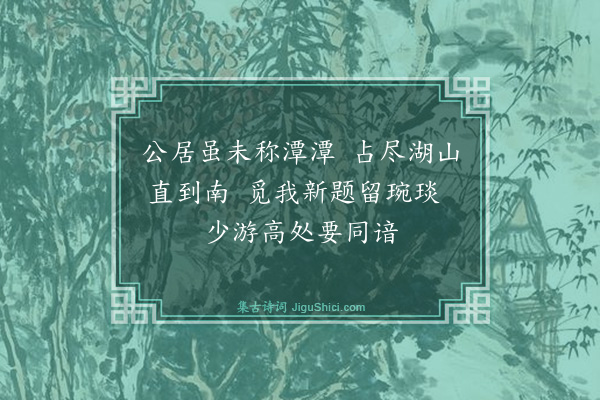 公居虽未称潭潭 占尽湖山直到南 觅我新题留琬琰 少游高处要同谙

集古诗词 JiguShici.com